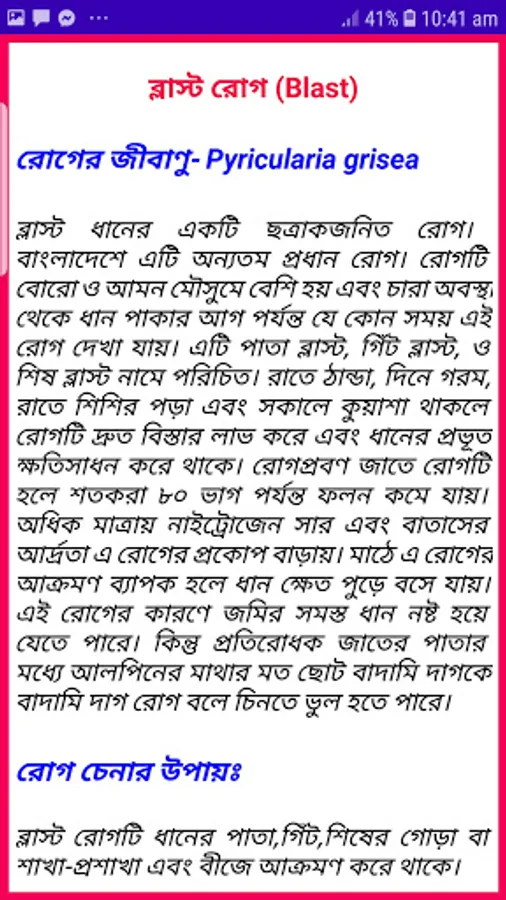 41% 10:41 am

ব্লাস্ট রোগ (Blast)

রোগের জীবাণু- Pyricularia grisea

ব্লাস্ট ধানের একটি ছত্রাকজনিত রোগ। বাংলাদেশে এটি অন্যতম প্রধান রোগ। রোগটি বোরো ও আমন মৌসুমে বেশি হয় এবং চারা অবস্থা থেকে ধান পাকার আগ পর্যন্ত যে কোন সময় এই রোগ দেখা যায়। এটি পাতা ব্লাস্ট, গিঁট ব্লাস্ট, ও শিষ ব্লাস্ট নামে পরিচিত। রাতে ঠান্ডা, দিনে গরম, রাতে শিশির পড়া এবং সকালে কুয়াশা থাকলে রোগটি দ্রুত বিস্তার লাভ করে এবং ধানের প্রভূত ক্ষতিসাধন করে থাকে। রোগপ্রবণ জাতে রোগটি হলে শতকরা ৮০ ভাগ পর্যন্ত ফলন কমে যায়। অধিক মাত্রায় নাইট্রোজেন সার এবং বাতাসের আর্দ্রতা এ রোগের প্রকোপ বাড়ায়। মাঠে এ রোগের আক্রমণ ব্যাপক হলে ধান ক্ষেত পুড়ে বসে যায়। এই রোগের কারণে জমির সমস্ত ধান নষ্ট হয়ে যেতে পারে। কিন্তু প্রতিরোধক জাতের পাতার মধ্যে আলপিনের মাথার মত ছোট বাদামি দাগকে বাদামি দাগ রোগ বলে চিনতে ভুল হতে পারে।

রোগ চেনার উপায়ঃ

ব্লাস্ট রোগটি ধানের পাতা,গিঁট,শিষের গোড়া বা শাখা-প্রশাখা এবং বীজে আক্রমণ করে থাকে।